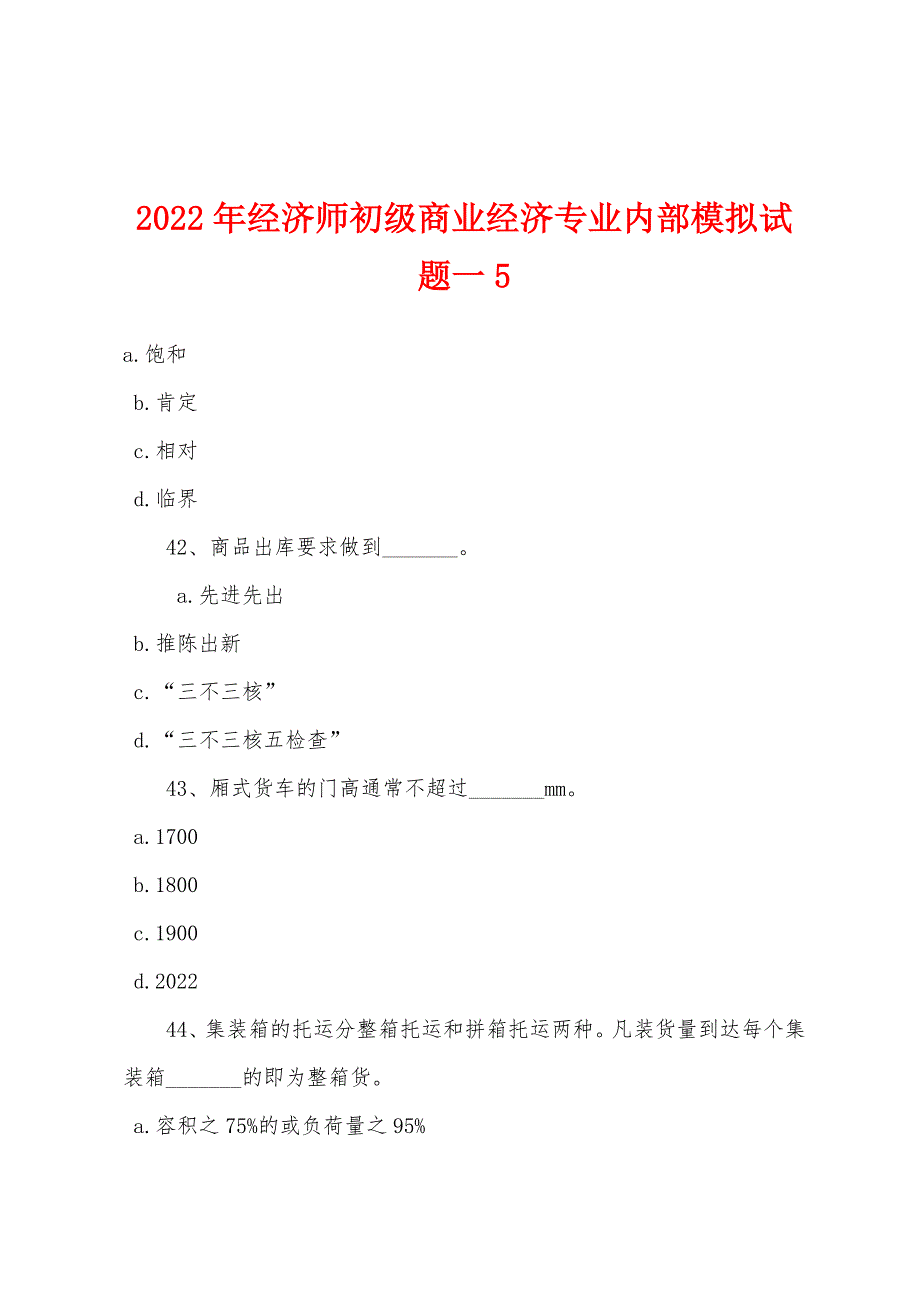 2022年经济师初级商业经济专业内部模拟试题一5

a.饱和

b.肯定

c.相对

d.临界

42、商品出库要求做到________。

a.先进先出

b.推陈出新

c.“三不三核”

d.“三不三核五检查”

43、厢式货车的门高通常不超过________mm。

a.1700

b.1800

c.1900

d.2022

44、集装箱的托运分整箱托运和拼箱托运两种。凡装货量到达每个集装箱________的即为整箱货。

a.容积之75%的或负荷量之95%